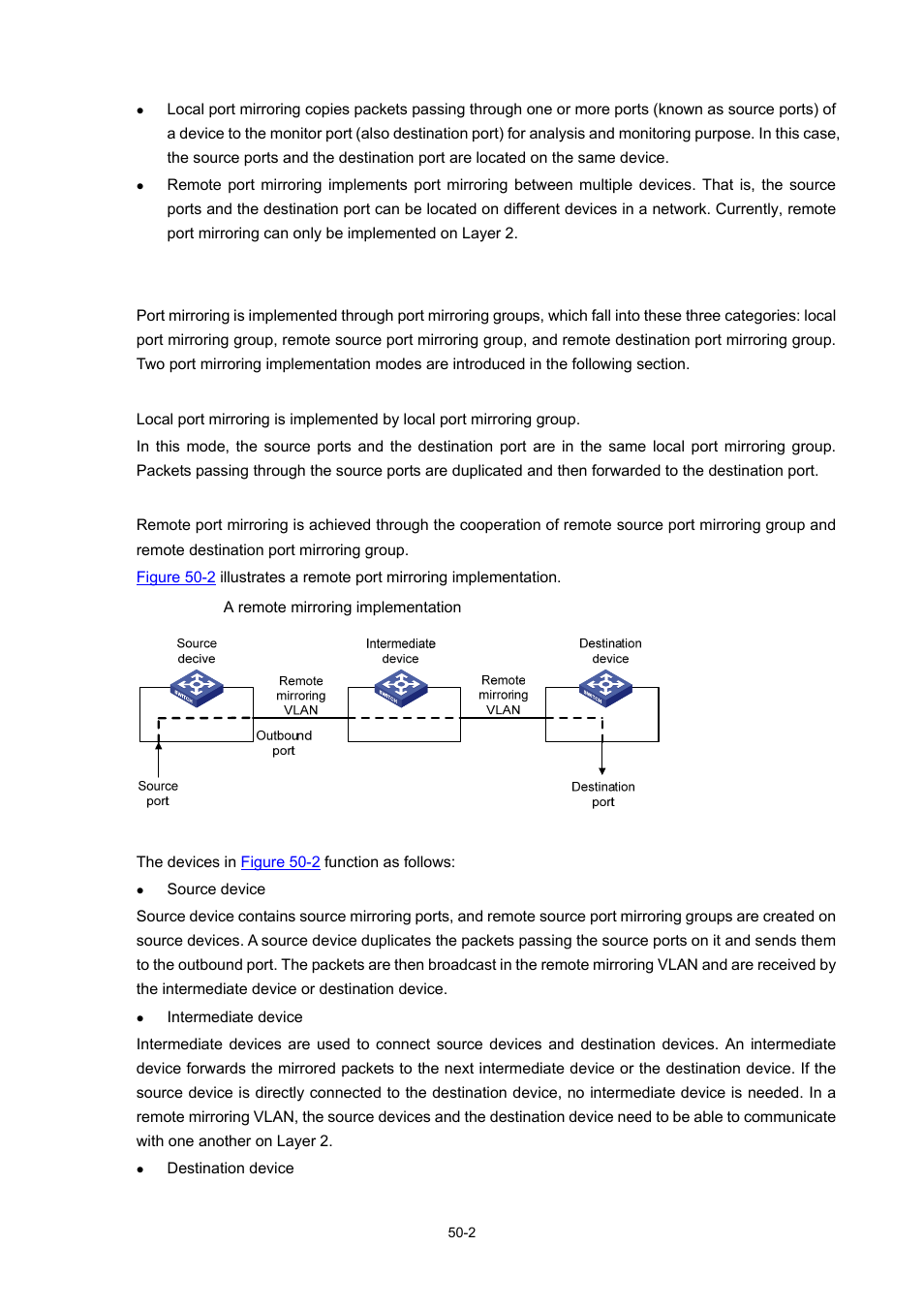 • Local port mirroring copies packets passing through one or more ports (known as source ports) of a device to the monitor port (also destination port) for analysis and monitoring purpose. In this case, the source ports and the destination port are located on the same device.

• Remote port mirroring implements port mirroring between multiple devices. That is, the source ports and the destination port can be located on different devices in a network. Currently, remote port mirroring can only be implemented on Layer 2.

Port mirroring is implemented through port mirroring groups, which fall into these three categories: local port mirroring group, remote source port mirroring group, and remote destination port mirroring group. Two port mirroring implementation modes are introduced in the following section.

Local port mirroring is implemented by local port mirroring group.

In this mode, the source ports and the destination port are in the same local port mirroring group. Packets passing through the source ports are duplicated and then forwarded to the destination port.

Remote port mirroring is achieved through the cooperation of remote source port mirroring group and remote destination port mirroring group.

Figure 50-2 illustrates a remote port mirroring implementation.

A remote mirroring implementation

Source decive

Intermediate device

Destination device

Remote mirroring VLAN

Remote mirroring VLAN

Outbound port

Source port

Destination port

The devices in Figure 50-2 function as follows:

• Source device

Source device contains source mirroring ports, and remote source port mirroring groups are created on source devices. A source device duplicates the packets passing the source ports on it and sends them to the outbound port. The packets are then broadcast in the remote mirroring VLAN and are received by the intermediate device or destination device.

• Intermediate device

Intermediate devices are used to connect source devices and destination devices. An intermediate device forwards the mirrored packets to the next intermediate device or the destination device. If the source device is directly connected to the destination device, no intermediate device is needed. In a remote mirroring VLAN, the source devices and the destination device need to be able to communicate with one another on Layer 2.

• Destination device

50-2